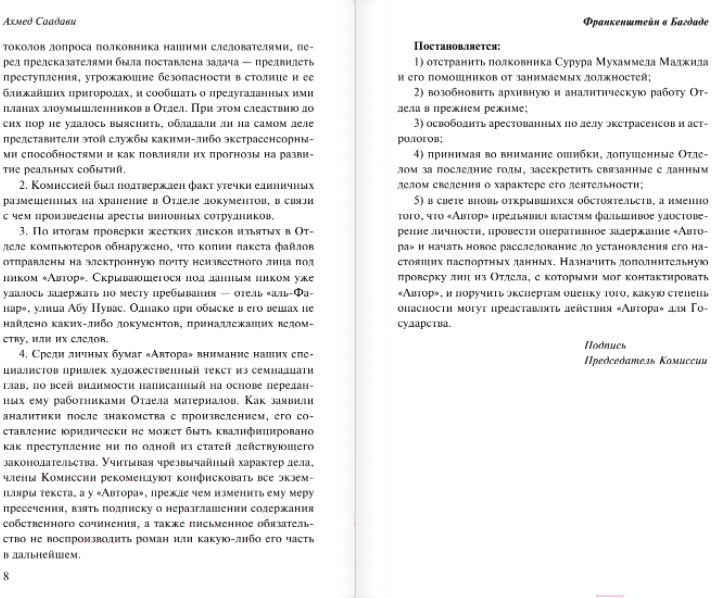 Ахмед Саадави

токолов допроса полковника нашими следователями, перед предсказателями была поставлена задача — предвидеть преступления, угрожающие безопасности в столице и ее ближайших пригородах, и сообщать о предугаданных ими планах злоумышленников в Отдел. При этом следствию до сих пор не удалось выяснить, обладали ли на самом деле представители этой службы какими-либо экстрасенсорными способностями и как повлияли их прогнозы на развитие реальных событий.

2. Комиссией был подтвержден факт утечки единичных размещенных на хранение в Отделе документов, в связи с чем произведены аресты виновных сотрудников.

3. По итогам проверки жестких дисков изъятых в Отделе компьютеров обнаружено, что копии пакета файлов отправлены на электронную почту неизвестного лица под ником «Автор». Скрывающегося под данным ником уже удалось задержать по месту пребывания — отель «аль-Фанар», улица Абу Нувас. Однако при обыске в его вещах не найдено каких-либо документов, принадлежащих ведомству, или их следов.

4. Среди личных бумаг «Автора» внимание наших специалистов привлек художественный текст из семнадцати глав, по всей видимости написанный на основе переданных ему работниками Отдела материалов. Как заявили аналитики после знакомства с произведением, его составление юридически не может быть квалифицировано как преступление ни по одной из статей действующего законодательства. Учитывая чрезвычайный характер дела, члены Комиссии рекомендуют конфисковать все экземпляры текста, а у «Автора», прежде чем изменить ему меру пресечения, взять подписку о неразглашении содержания собственного сочинения, а также письменное обязательство не воспроизводить роман или какую-либо его часть в дальнейшем.

8

Франкенштейн в Багдаде

Постановляется:

1) отстранить полковника Сурура Мухаммеда Маджида и его помощников от занимаемых должностей;

2) возобновить архивную и аналитическую работу Отдела в прежнем режиме;

3) освободить арестованных по делу экстрасенсов и астрологов;

4) принимая во внимание ошибки, допущенные Отделом за последние годы, засекретить связанные с данным делом сведения о характере его деятельности;

5) в свете вновь открывшихся обстоятельств, а именно того, что «Автор» предъявил властям фальшивое удостоверение личности, провести оперативное задержание «Автора» и начать новое расследование до установления его настоящих паспортных данных. Назначить дополнительную проверку лиц из Отдела, с которыми мог контактировать «Автор», и поручить экспертам оценку того, какую степень опасности могут представлять действия «Автора» для Государства.

Подпись
Председатель Комиссии